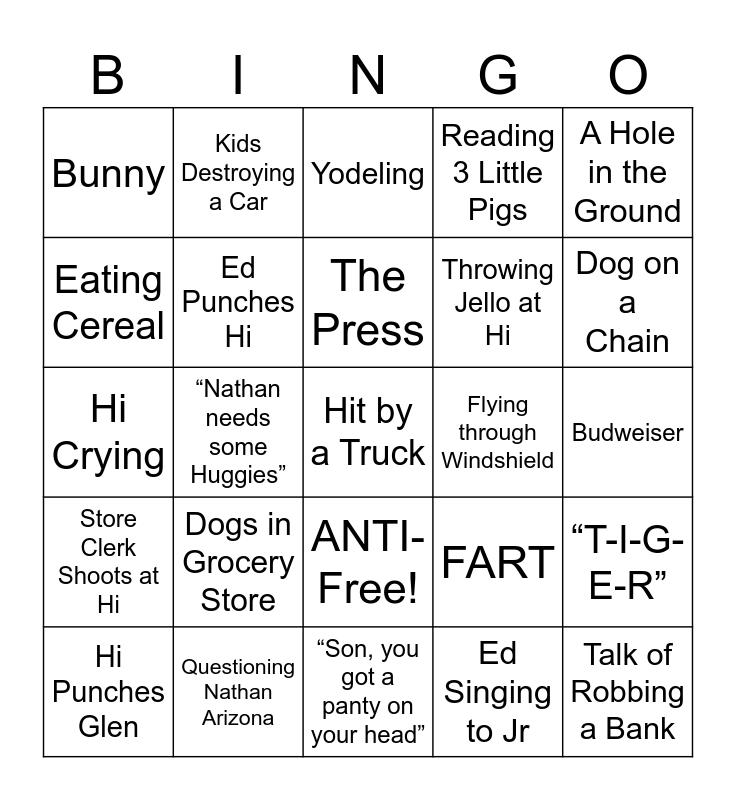 | B | I | N | G | O |
|---|---|---|---|---|
| Bunny | Kids Destroying a Car | Yodeling | Reading 3 Little Pigs | A Hole in the Ground |
| Eating Cereal | Ed Punches Hi | The Press | Throwing Jello at Hi | Dog on a Chain |
| Hi Crying | “Nathan needs some Huggies” | Hit by a Truck | Flying through Windshield | Budweiser |
| Store Clerk Shoots at Hi | Dogs in Grocery Store | ANTI-Free! | FART | “T-I-G-E-R” |
| Hi Punches Glen | Questioning Nathan Arizona | “Son, you got a panty on your head” | Ed Singing to Jr | Talk of Robbing a Bank |